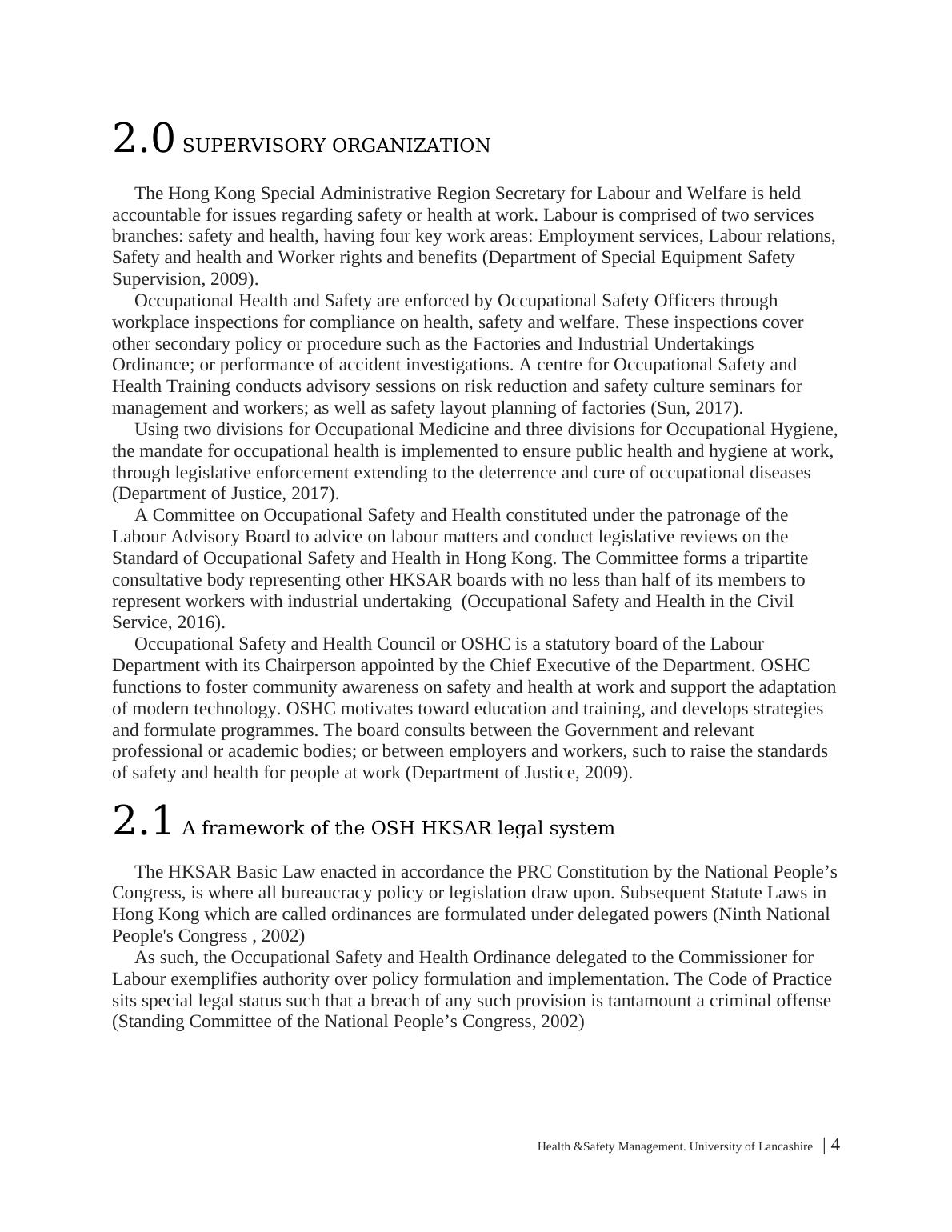 2.0 SUPERVISORY ORGANIZATION

The Hong Kong Special Administrative Region Secretary for Labour and Welfare is held accountable for issues regarding safety or health at work. Labour is comprised of two services branches: safety and health, having four key work areas: Employment services, Labour relations, Safety and health and Worker rights and benefits (Department of Special Equipment Safety Supervision, 2009).

Occupational Health and Safety are enforced by Occupational Safety Officers through workplace inspections for compliance on health, safety and welfare. These inspections cover other secondary policy or procedure such as the Factories and Industrial Undertakings Ordinance; or performance of accident investigations. A centre for Occupational Safety and Health Training conducts advisory sessions on risk reduction and safety culture seminars for management and workers; as well as safety layout planning of factories (Sun, 2017).

Using two divisions for Occupational Medicine and three divisions for Occupational Hygiene, the mandate for occupational health is implemented to ensure public health and hygiene at work, through legislative enforcement extending to the deterrence and cure of occupational diseases (Department of Justice, 2017).

A Committee on Occupational Safety and Health constituted under the patronage of the Labour Advisory Board to advice on labour matters and conduct legislative reviews on the Standard of Occupational Safety and Health in Hong Kong. The Committee forms a tripartite consultative body representing other HKSAR boards with no less than half of its members to represent workers with industrial undertaking (Occupational Safety and Health in the Civil Service, 2016).

Occupational Safety and Health Council or OSHC is a statutory board of the Labour Department with its Chairperson appointed by the Chief Executive of the Department. OSHC functions to foster community awareness on safety and health at work and support the adaptation of modern technology. OSHC motivates toward education and training, and develops strategies and formulate programmes. The board consults between the Government and relevant professional or academic bodies; or between employers and workers, such to raise the standards of safety and health for people at work (Department of Justice, 2009).

2.1 A framework of the OSH HKSAR legal system

The HKSAR Basic Law enacted in accordance the PRC Constitution by the National People’s Congress, is where all bureaucracy policy or legislation draw upon. Subsequent Statute Laws in Hong Kong which are called ordinances are formulated under delegated powers (Ninth National People's Congress , 2002)

As such, the Occupational Safety and Health Ordinance delegated to the Commissioner for Labour exemplifies authority over policy formulation and implementation. The Code of Practice sits special legal status such that a breach of any such provision is tantamount a criminal offense (Standing Committee of the National People’s Congress, 2002)

Health &Safety Management. University of Lancashire | 4